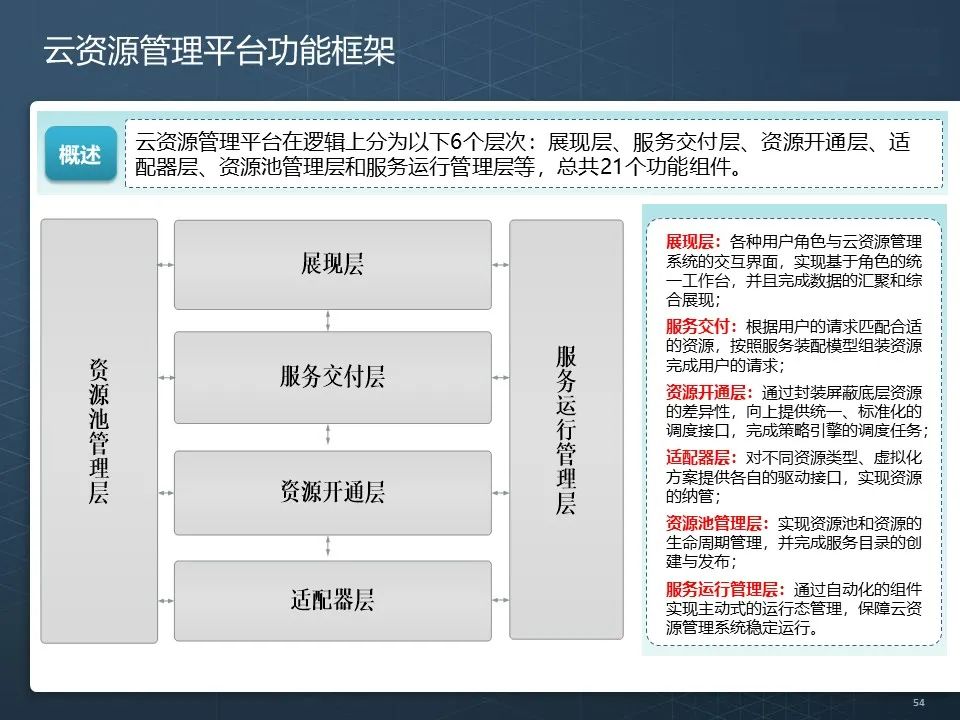 云资源管理平台功能框架

概述

云资源管理平台在逻辑上分为以下6个层次：展现层、服务交付层、资源开通层、适配器层、资源池管理层和服务运行管理层等，总共21个功能组件。

资源池管理层

展现层

服务交付层

资源开通层

适配器层

服务运行管理层

展现层：各种用户角色与云资源管理系统的交互界面，实现基于角色的统一工作台，并且完成数据的汇聚和综合展现；

服务交付：根据用户的请求匹配合适的资源，按照服务装配模型组装资源完成用户的请求；

资源开通层：通过封装屏蔽底层资源的差异性，向上提供统一、标准化的调度接口，完成策略引擎的调度任务；

适配器层：对不同资源类型、虚拟化方案提供各自的驱动接口，实现资源的纳管；

资源池管理层：实现资源池和资源的生命周期管理，并完成服务目录的创建与发布；

服务运行管理层：通过自动化的组件实现主动式的运行态管理，保障云资源管理系统稳定运行。

54